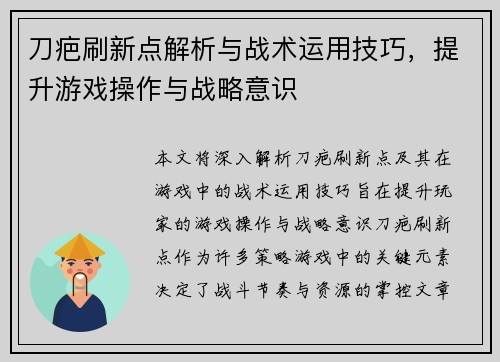 刀疤刷新点解析与战术运用技巧，提升游戏操作与战略意识

本文将深入解析刀疤刷新点及其在游戏中的战术运用技巧旨在提升玩家的游戏操作与战略意识刀疤刷新点作为许多策略游戏中的关键元素决定了战斗节奏与资源的掌控文章